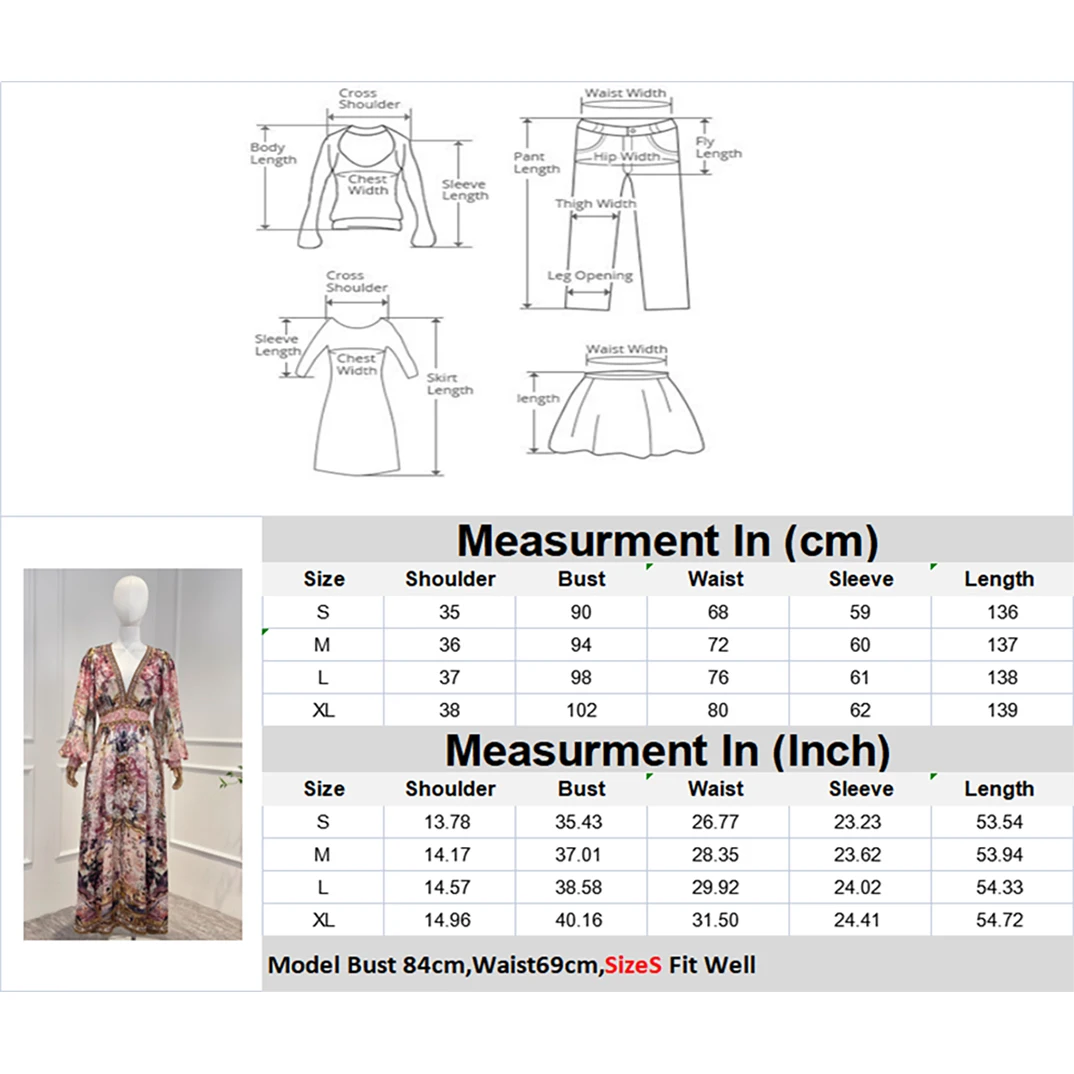 Cross Shoulder
Body Length
Chest Width
Sleeve Length

Waist Width
Pant Length
Hip Width
Fly Length
Thigh Width
Leg Opening

Cross Shoulder
Sleeve Length
Chest Width
Skirt Length

Waist Width
length

Measurment In (cm)

| Size | Shoulder | Bust | Waist | Sleeve | Length |
|---|---|---|---|---|---|
| S | 35 | 90 | 68 | 59 | 136 |
| M | 36 | 94 | 72 | 60 | 137 |
| L | 37 | 98 | 76 | 61 | 138 |
| XL | 38 | 102 | 80 | 62 | 139 |

Measurment In (Inch)

| Size | Shoulder | Bust | Waist | Sleeve | Length |
|---|---|---|---|---|---|
| S | 13.78 | 35.43 | 26.77 | 23.23 | 53.54 |
| M | 14.17 | 37.01 | 28.35 | 23.62 | 53.94 |
| L | 14.57 | 38.58 | 29.92 | 24.02 | 54.33 |
| XL | 14.96 | 40.16 | 31.50 | 24.41 | 54.72 |

Model Bust 84cm,Waist69cm,SizeS Fit Well